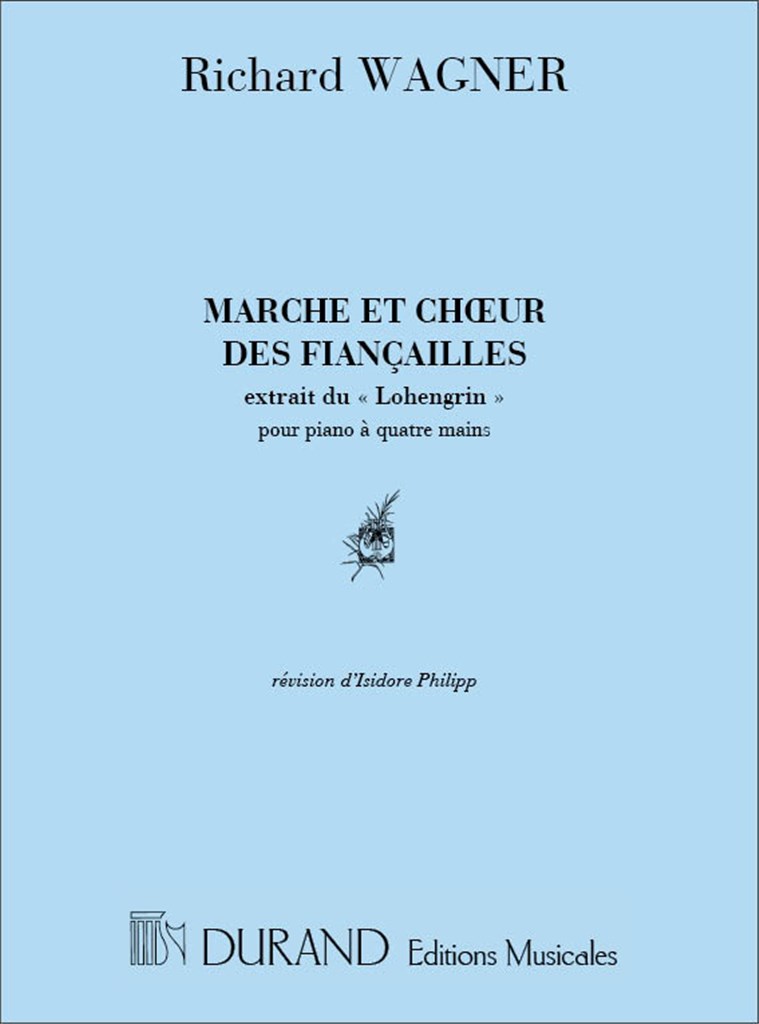 Richard WAGNER

MARCHE ET CHŒUR
DES FIANÇAILLES
extrait du « Lohengrin »
pour piano à quatre mains

révision d'Isidore Philipp

DURAND Editions Musicales